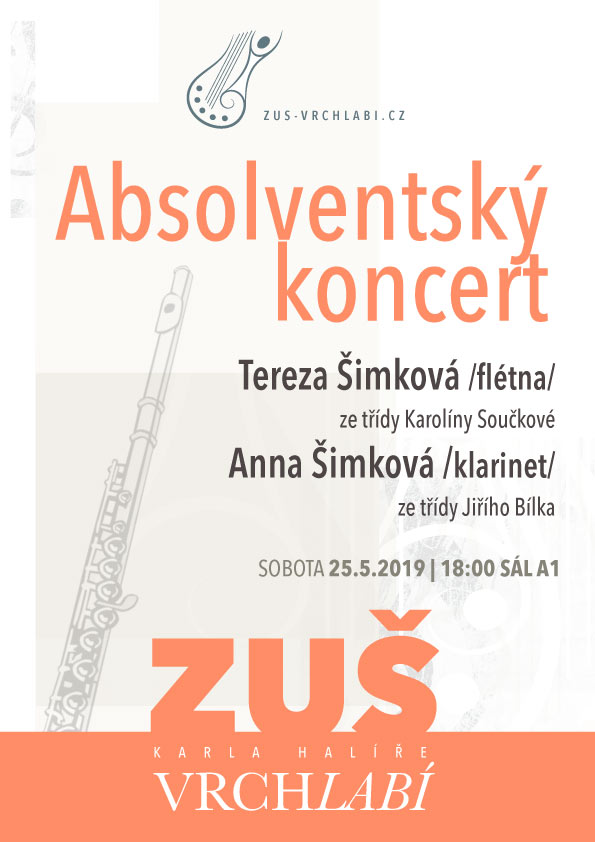 ZUS-VRCHLABI.CZ

Absolventský koncert

Tereza Šimková /flétna/

ze třídy Karolíny Součkové

Anna Šimková /klarinet/

ze třídy Jiřího Bílka

SOBOTA 25.5.2019 | 18:00 SÁL A1

ZUŠ

KARLA HALÍŘE

VRCHLABÍ